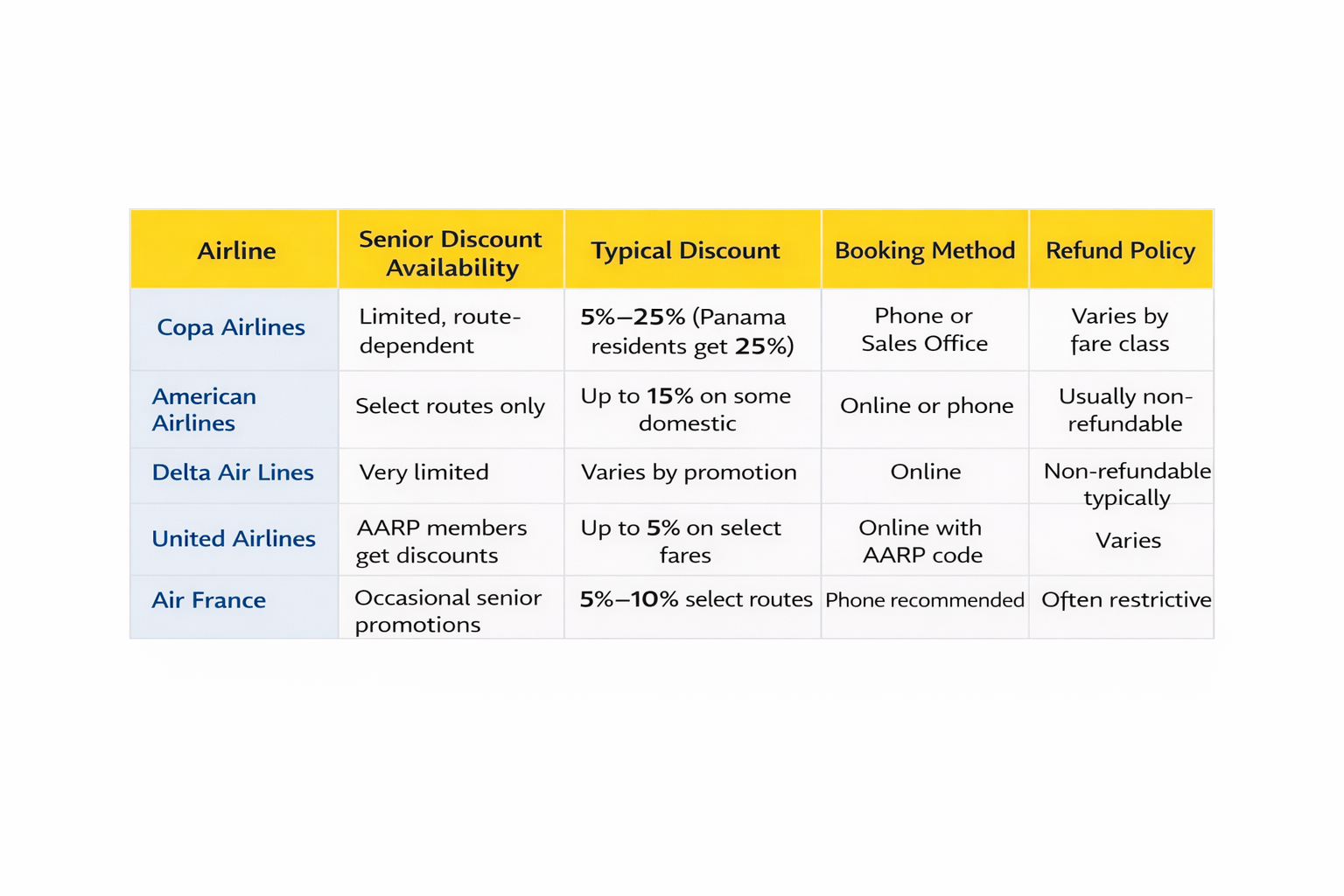 | Airline | Senior Discount Availability | Typical Discount | Booking Method | Refund Policy |
|---|---|---|---|---|
| Copa Airlines | Limited, route-dependent | 5%–25% (Panama residents get 25%) | Phone or Sales Office | Varies by fare class |
| American Airlines | Select routes only | Up to 15% on some domestic | Online or phone | Usually non-refundable |
| Delta Air Lines | Very limited | Varies by promotion | Online | Non-refundable typically |
| United Airlines | AARP members get discounts | Up to 5% on select fares | Online with AARP code | Varies |
| Air France | Occasional senior promotions | 5%–10% select routes | Phone recommended | Often restrictive |